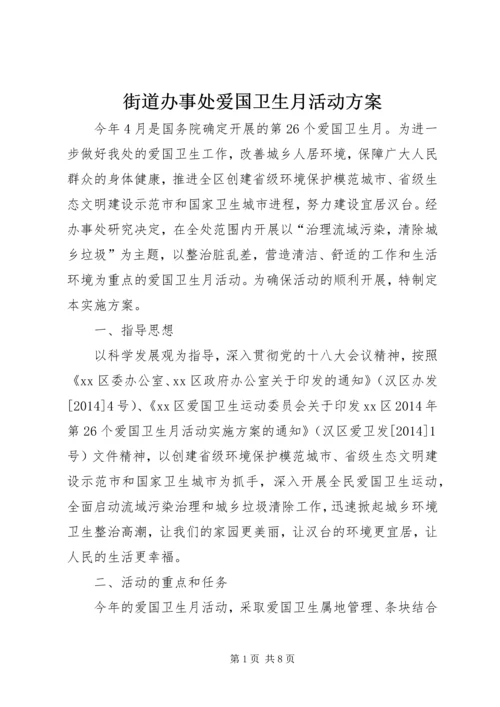 街道办事处爱国卫生月活动方案

今年4月是国务院确定开展的第26个爱国卫生月。为进一步做好我处的爱国卫生工作，改善城乡人居环境，保障广大人民群众的身体健康，推进全区创建省级环境保护模范城市、省级生态文明建设示范市和国家卫生城市进程，努力建设宜居汉台。经办事处研究决定，在全处范围内开展以“治理流域污染，清除城乡垃圾”为主题，以整治脏乱差，营造清洁、舒适的工作和生活环境为重点的爱国卫生月活动。为确保活动的顺利开展，特制定本实施方案。

一、指导思想

以科学发展观为指导，深入贯彻党的十八大会议精神，按照《xx区委办公室、xx区政府办公室关于印发的通知》（汉区办发[2014]4号）、《xx区爱国卫生运动委员会关于印发xx区2014年第26个爱国卫生月活动实施方案的通知》（汉区爱卫发[2014]1号）文件精神，以创建省级环境保护模范城市、省级生态文明建设示范市和国家卫生城市为抓手，深入开展全民爱国卫生运动，全面启动流域污染治理和城乡垃圾清除工作，迅速掀起城乡环境卫生整治高潮，让我们的家园更美丽，让汉台的环境更宜居，让人民的生活更幸福。

二、活动的重点和任务

今年的爱国卫生月活动，采取爱国卫生属地管理、条块结合

第1页 共8页